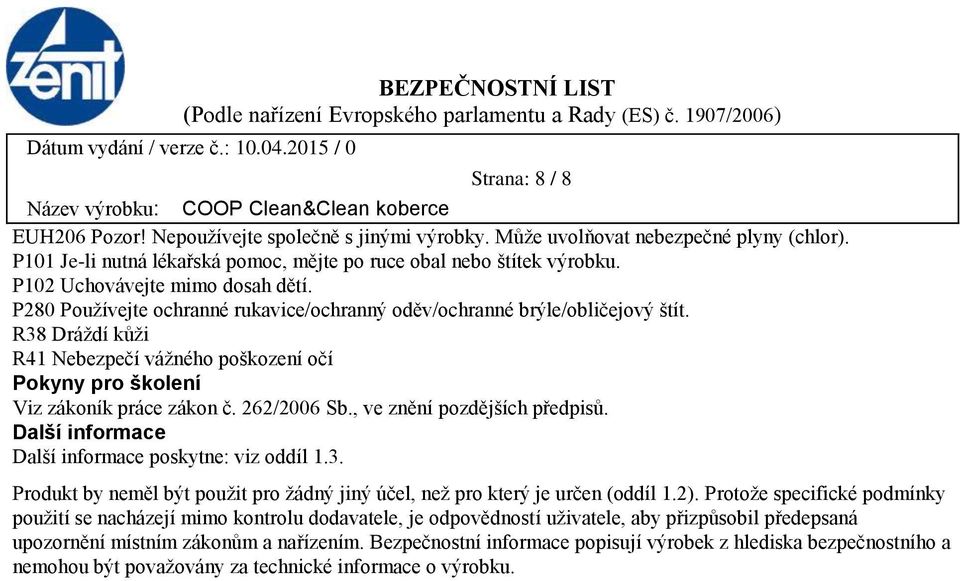 zenit

BEZPEČNOSTNÍ LIST
(Podle nařízení Evropského parlamentu a Rady (ES) č. 1907/2006)

Dátum vydání / verze č.: 10.04.2015 / 0

Strana: 8 / 8

Název výrobku: COOP Clean&Clean koberce

EUH206 Pozor! Nepoužívejte společně s jinými výrobky. Může uvolňovat nebezpečné plyny (chlor).
P101 Je-li nutná lékařská pomoc, mějte po ruce obal nebo štítek výrobku.
P102 Uchovávejte mimo dosah dětí.
P280 Používejte ochranné rukavice/ochranný oděv/ochranné brýle/obličejový štít.
R38 Dráždí kůži
R41 Nebezpečí vážného poškození očí

Pokyny pro školení
Viz zákoník práce zákon č. 262/2006 Sb., ve znění pozdějších předpisů.

Další informace
Další informace poskytne: viz oddíl 1.3.

Produkt by neměl být použit pro žádný jiný účel, než pro který je určen (oddíl 1.2). Protože specifické podmínky použití se nacházejí mimo kontrolu dodavatele, je odpovědností uživatele, aby přizpůsobil předepsaná upozornění místním zákonům a nařízením. Bezpečnostní informace popisují výrobek z hlediska bezpečnostního a nemohou být považovány za technické informace o výrobku.